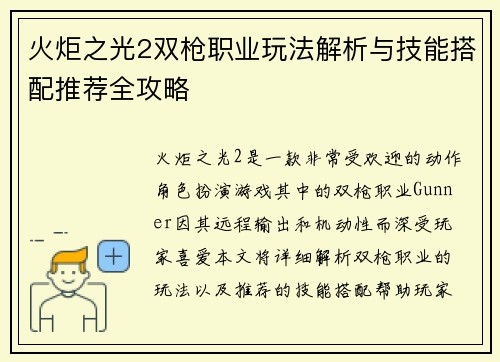 火炬之光2双枪职业玩法解析与技能搭配推荐全攻略

火炬之光2是一款非常受欢迎的动作角色扮演游戏其中的双枪职业Gunner因其远程输出和机动性而深受玩家喜爱本文将详细解析双枪职业的玩法以及推荐的技能搭配帮助玩家

+